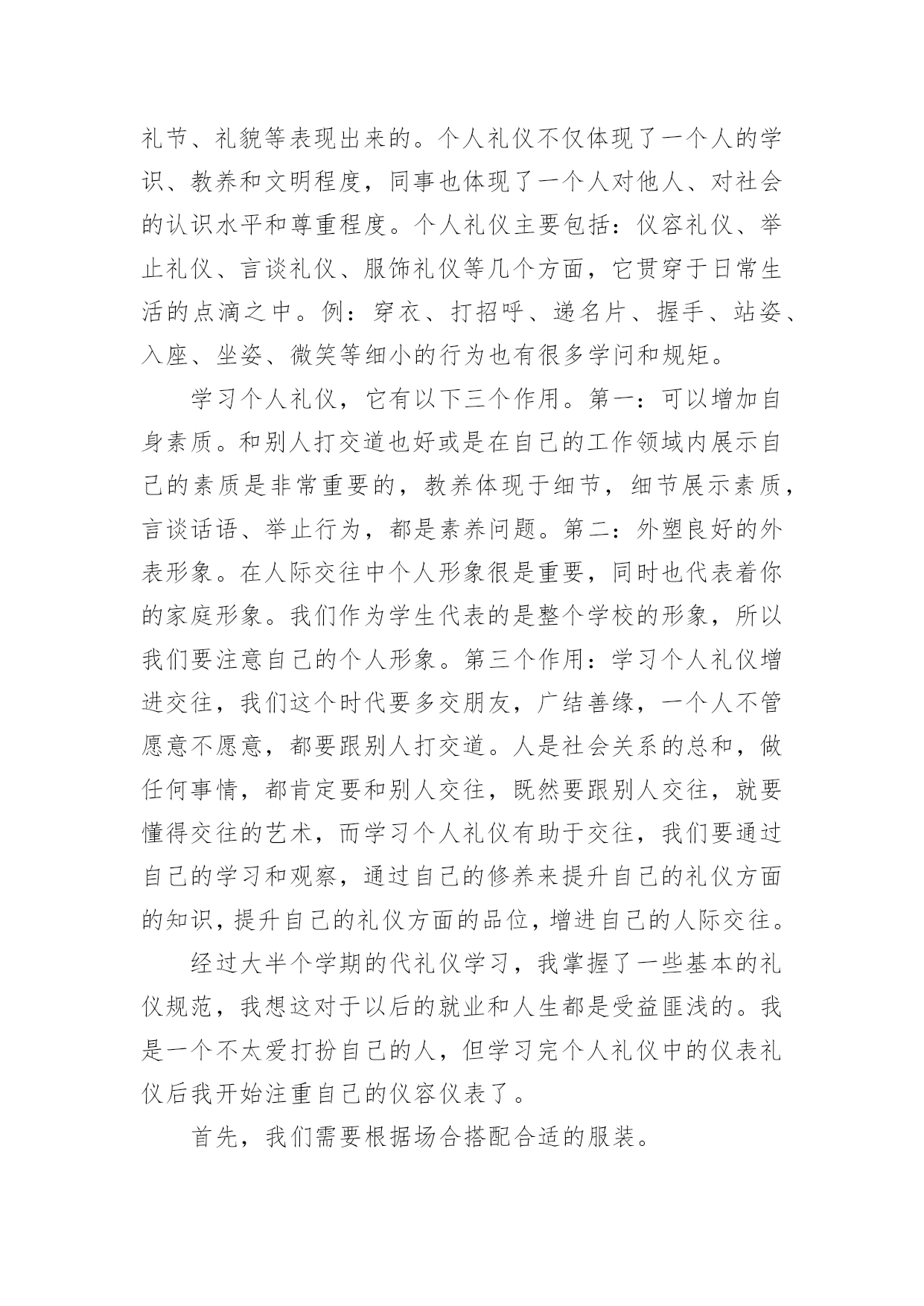 礼节、礼貌等表现出来的。个人礼仪不仅体现了一个人的学识、教养和文明程度，同事也体现了一个人对他人、对社会的认识水平和尊重程度。个人礼仪主要包括：仪容礼仪、举止礼仪、言谈礼仪、服饰礼仪等几个方面，它贯穿于日常生活的点滴之中。例：穿衣、打招呼、递名片、握手、站姿、入座、坐姿、微笑等细小的行为也有很多学问和规矩。

学习个人礼仪，它有以下三个作用。第一：可以增加自身素质。和别人打交道也好或是在自己的工作领域内展示自己的素质是非常重要的，教养体现于细节，细节展示素质，言谈话语、举止行为，都是素养问题。第二：外塑良好的外表形象。在人际交往中个人形象很是重要，同时也代表着你的家庭形象。我们作为学生代表的是整个学校的形象，所以我们要注意自己的个人形象。第三个作用：学习个人礼仪增进交往，我们这个时代要多交朋友，广结善缘，一个人不管愿意不愿意，都要跟别人打交道。人是社会关系的总和，做任何事情，都肯定要和别人交往，既然要跟别人交往，就要懂得交往的艺术，而学习个人礼仪有助于交往，我们要通过自己的学习和观察，通过自己的修养来提升自己的礼仪方面的知识，提升自己的礼仪方面的品位，增进自己的人际交往。

经过大半个学期的代礼仪学习，我掌握了一些基本的礼仪规范，我想这对于以后的就业和人生都是受益匪浅的。我是一个不太爱打扮自己的人，但学习完个人礼仪中的仪表礼仪后我开始注重自己的仪容仪表了。

首先，我们需要根据场合搭配合适的服装。